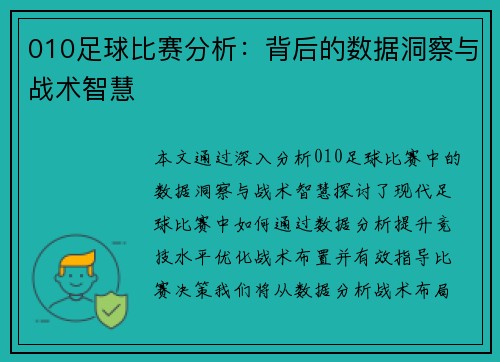 010足球比赛分析：背后的数据洞察与战术智慧

本文通过深入分析010足球比赛中的数据洞察与战术智慧探讨了现代足球比赛中如何通过数据分析提升竞技水平优化战术布置并有效指导比赛决策我们将从数据分析战术布局